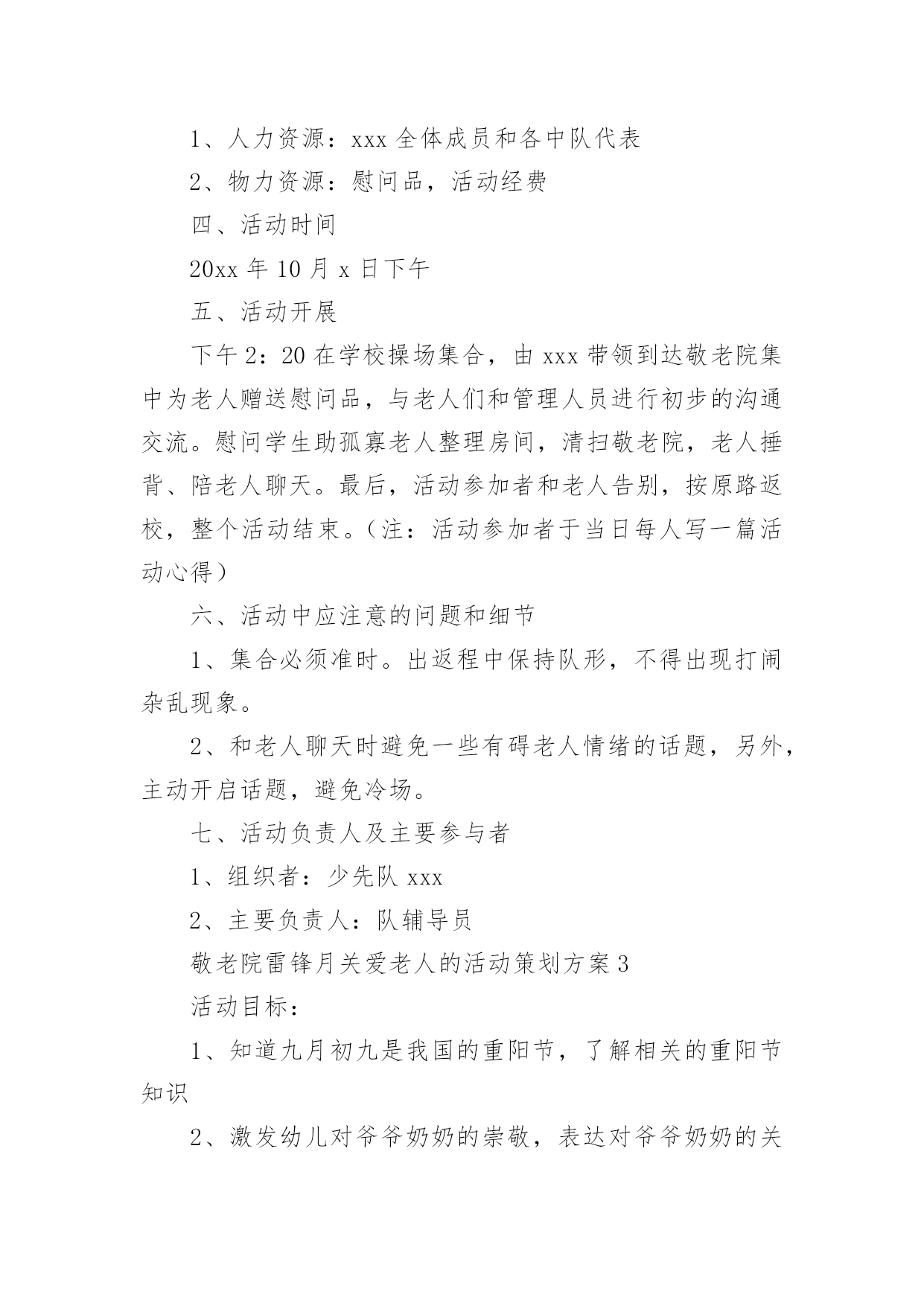 1、人力资源：xxx 全体成员和各中队代表

2、物力资源：慰问品，活动经费

四、活动时间

20xx 年 10 月 x 日下午

五、活动开展

下午 2：20 在学校操场集合，由 xxx 带领到达敬老院集中为老人赠送慰问品，与老人们和管理人员进行初步的沟通交流。慰问学生助孤寡老人整理房间，清扫敬老院，老人捶背、陪老人聊天。最后，活动参加者和老人告别，按原路返校，整个活动结束。（注：活动参加者于当日每人写一篇活动心得）

六、活动中应注意的问题和细节

1、集合必须准时。出返程中保持队形，不得出现打闹杂乱现象。

2、和老人聊天时避免一些有碍老人情绪的话题，另外，主动开启话题，避免冷场。

七、活动负责人及主要参与者

1、组织者：少先队 xxx

2、主要负责人：队辅导员

敬老院雷锋月关爱老人的活动策划方案 3

活动目标：

1、知道九月初九是我国的重阳节，了解相关的重阳节知识

2、激发幼儿对爷爷奶奶的崇敬，表达对爷爷奶奶的关